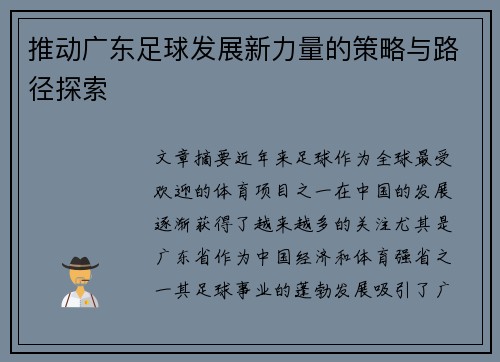 推动广东足球发展新力量的策略与路径探索

文章摘要近年来足球作为全球最受欢迎的体育项目之一在中国的发展逐渐获得了越来越多的关注尤其是广东省作为中国经济和体育强省之一其足球事业的蓬勃发展吸引了广